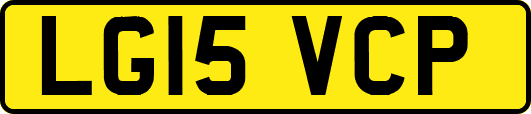 LG15 VCP